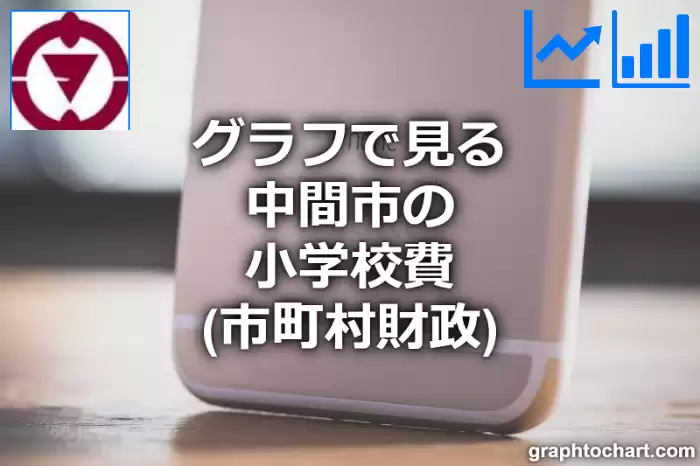 グラフで見る
中間市の
小学校費
(市町村財政)

graphtochart.com